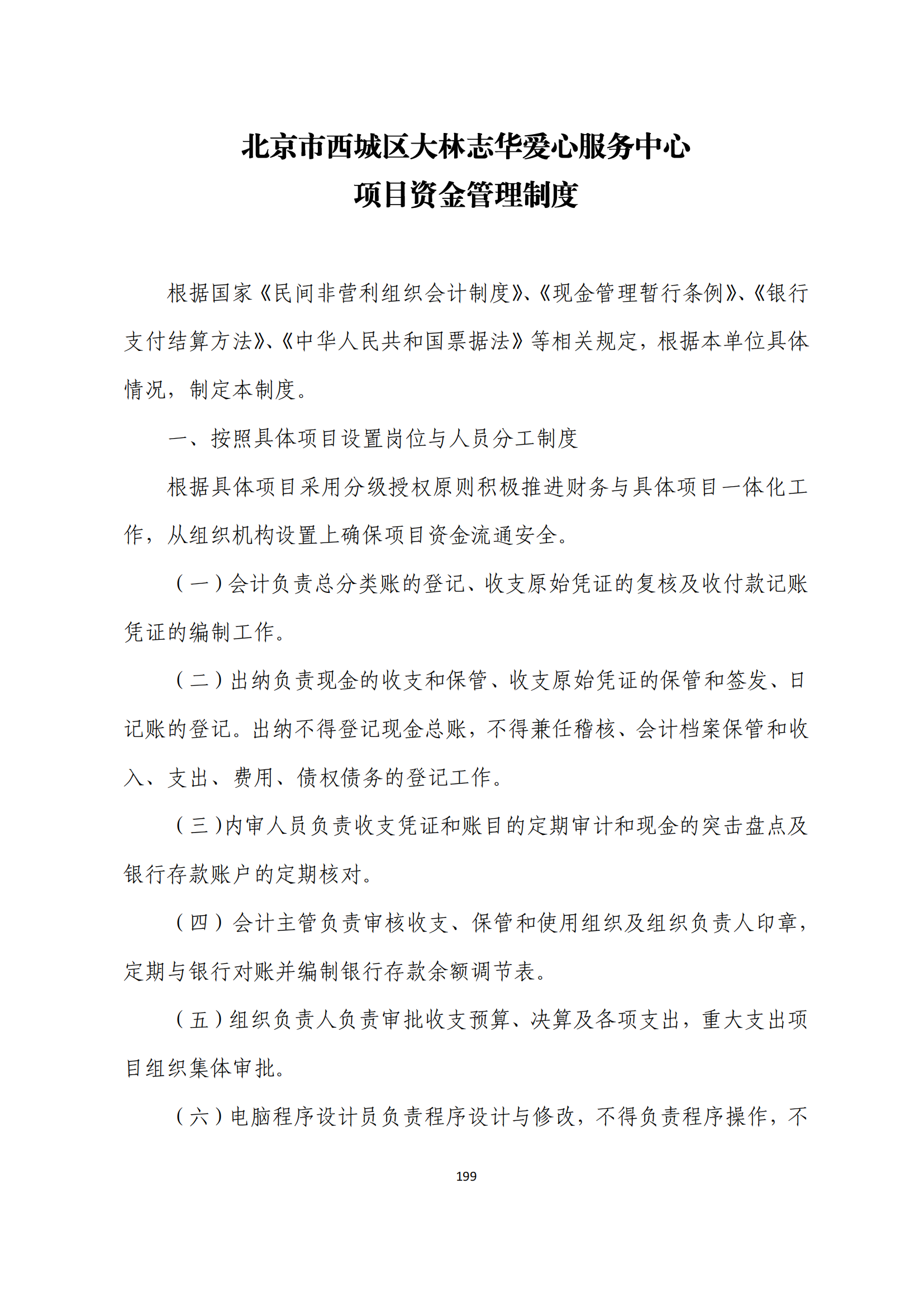 北京市西城区大林志华爱心服务中心
项目资金管理制度

根据国家《民间非营利组织会计制度》、《现金管理暂行条例》、《银行支付结算方法》、《中华人民共和国票据法》等相关规定，根据本单位具体情况，制定本制度。

一、按照具体项目设置岗位与人员分工制度

根据具体项目采用分级授权原则积极推进财务与具体项目一体化工作，从组织机构设置上确保项目资金流通安全。

（一）会计负责总分类账的登记、收支原始凭证的复核及收付款记账凭证的编制工作。

（二）出纳负责现金的收支和保管、收支原始凭证的保管和签发、日记账的登记。出纳不得登记现金总账，不得兼任稽核、会计档案保管和收入、支出、费用、债权债务的登记工作。

（三）内审人员负责收支凭证和账目的定期审计和现金的突击盘点及银行存款账户的定期核对。

（四）会计主管负责审核收支、保管和使用组织及组织负责人印章，定期与银行对账并编制银行存款余额调节表。

（五）组织负责人负责审批收支预算、决算及各项支出，重大支出项目组织集体审批。

（六）电脑程序设计员负责程序设计与修改，不得负责程序操作，不

199